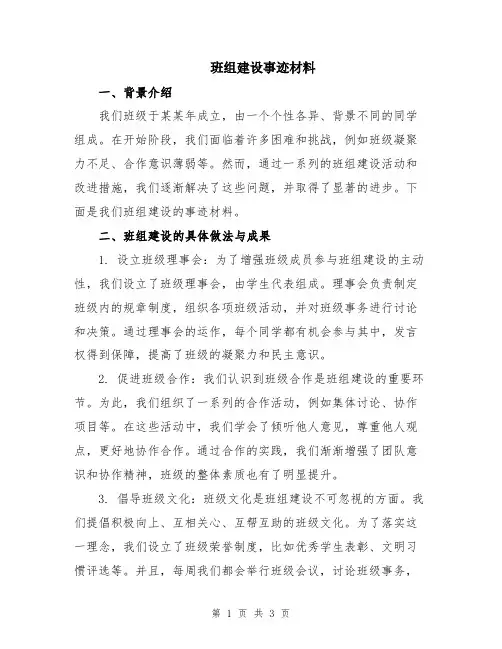 班组建设事迹材料

一、背景介绍

我们班级于某某年成立，由一个个性各异、背景不同的同学组成。在开始阶段，我们面临着许多困难和挑战，例如班级凝聚力不足、合作意识薄弱等。然而，通过一系列的班组建设活动和改进措施，我们逐渐解决了这些问题，并取得了显著的进步。下面是我们班组建设的事迹材料。

二、班组建设的具体做法与成果

1. 设立班级理事会：为了增强班级成员参与班组建设的主动性，我们设立了班级理事会，由学生代表组成。理事会负责制定班级内的规章制度，组织各项班级活动，并对班级事务进行讨论和决策。通过理事会的运作，每个同学都有机会参与其中，发言权得到保障，提高了班级的凝聚力和民主意识。

2. 促进班级合作：我们认识到班级合作是班组建设的重要环节。为此，我们组织了一系列的合作活动，例如集体讨论、协作项目等。在这些活动中，我们学会了倾听他人意见，尊重他人观点，更好地协作合作。通过合作的实践，我们渐渐增强了团队意识和协作精神，班级的整体素质也有了明显提升。

3. 倡导班级文化：班级文化是班组建设不可忽视的方面。我们提倡积极向上、互相关心、互帮互助的班级文化。为了落实这一理念，我们设立了班级荣誉制度，比如优秀学生表彰、文明习惯评选等。并且，每周我们都会举行班级会议，讨论班级事务，

第 1 页 共 3 页